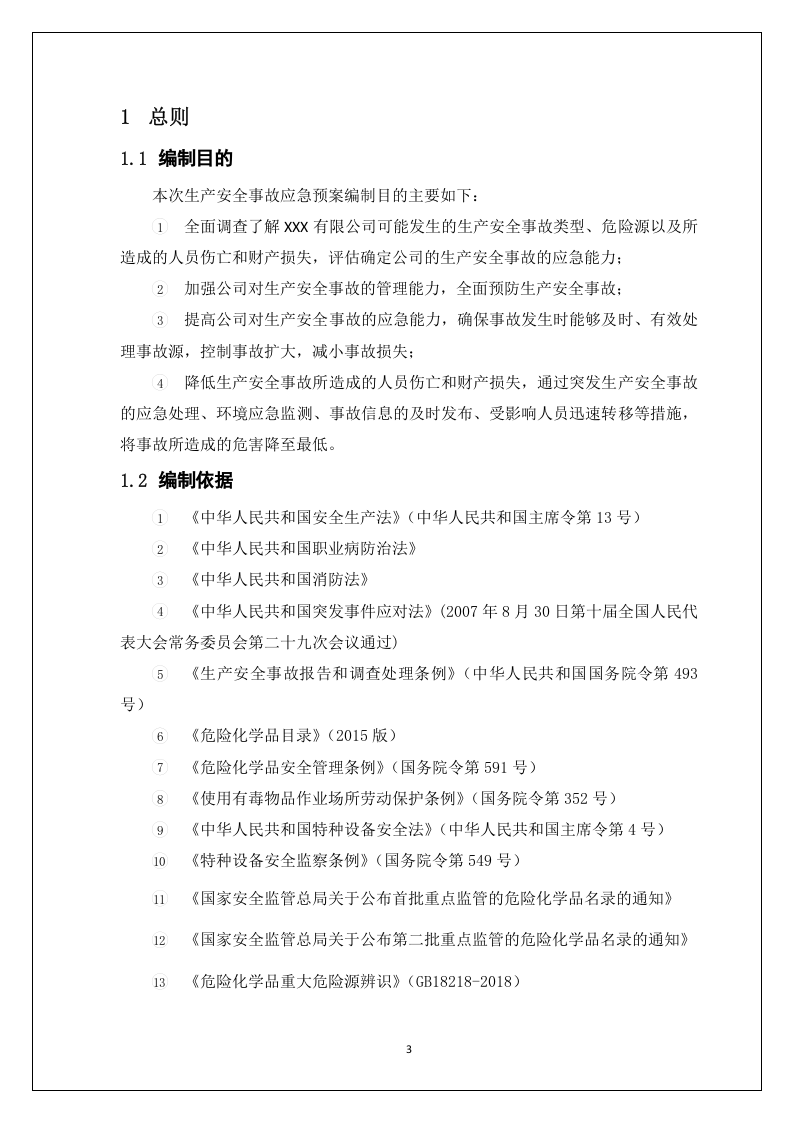 1 总则

1.1 编制目的

本次生产安全事故应急预案编制目的主要如下：

1 全面调查了解XXX有限公司可能发生的生产安全事故类型、危险源以及所造成的人员伤亡和财产损失，评估确定公司的生产安全事故的应急能力；

2 加强公司对生产安全事故的管理能力，全面预防生产安全事故；

3 提高公司对生产安全事故的应急能力，确保事故发生时能够及时、有效处理事故源，控制事故扩大，减小事故损失；

4 降低生产安全事故所造成的人员伤亡和财产损失，通过突发生产安全事故的应急处理、环境应急监测、事故信息的及时发布、受影响人员迅速转移等措施，将事故所造成的危害降至最低。

1.2 编制依据

1 《中华人民共和国安全生产法》(中华人民共和国主席令第13号)

2 《中华人民共和国职业病防治法》

3 《中华人民共和国消防法》

4 《中华人民共和国突发事件应对法》(2007年8月30日第十届全国人民代表大会常务委员会第二十九次会议通过)

5 《生产安全事故报告和调查处理条例》(中华人民共和国国务院令第493号)

6 《危险化学品目录》(2015版)

7 《危险化学品安全管理条例》(国务院令第591号)

8 《使用有毒物品作业场所劳动保护条例》(国务院令第352号)

9 《中华人民共和国特种设备安全法》(中华人民共和国主席令第4号)

10 《特种设备安全监察条例》(国务院令第549号)

11 《国家安全监管总局关于公布首批重点监管的危险化学品名录的通知》

12 《国家安全监管总局关于公布第二批重点监管的危险化学品名录的通知》

13 《危险化学品重大危险源辨识》(GB18218-2018)

3